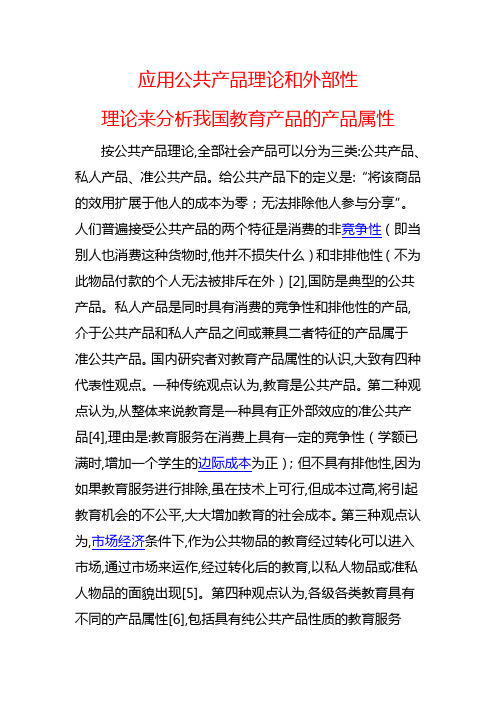 应用公共产品理论和外部性

理论来分析我国教育产品的产品属性

按公共产品理论,全部社会产品可以分为三类:公共产品、私人产品、准公共产品。给公共产品下的定义是:“将该商品的效用扩展于他人的成本为零;无法排除他人参与分享”。人们普遍接受公共产品的两个特征是消费的非竞争性(即当别人也消费这种货物时,他并不损失什么)和非排他性(不为此物品付款的个人无法被排斥在外)[2],国防是典型的公共产品。私人产品是同时具有消费的竞争性和排他性的产品,介于公共产品和私人产品之间或兼具二者特征的产品属于准公共产品。国内研究者对教育产品属性的认识,大致有四种代表性观点。一种传统观点认为,教育是公共产品。第二种观点认为,从整体来说教育是一种具有正外部效应的准公共产品[4],理由是:教育服务在消费上具有一定的竞争性(学额已满时,增加一个学生的边际成本为正);但不具有排他性,因为如果教育服务进行排除,虽在技术上可行,但成本过高,将引起教育机会的不公平,大大增加教育的社会成本。第三种观点认为,市场经济条件下,作为公共物品的教育经过转化可以进入市场,通过市场来运作,经过转化后的教育,以私人物品或准私人物品的面貌出现[5]。第四种观点认为,各级各类教育具有不同的产品属性[6],包括具有纯公共产品性质的教育服务